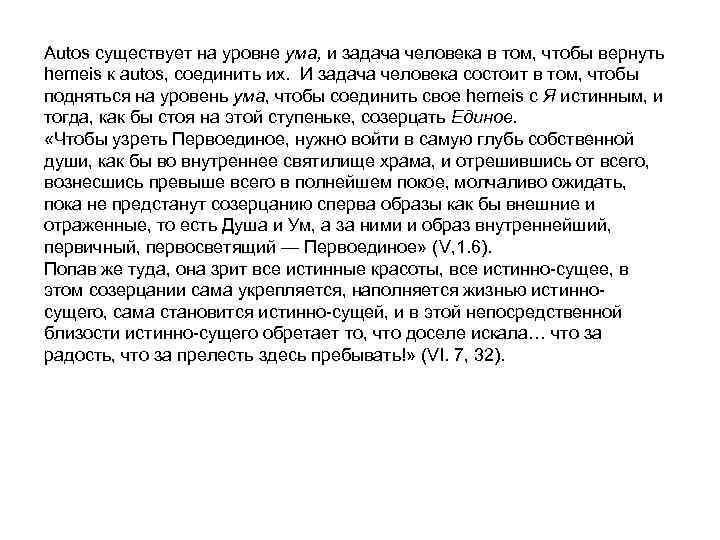 Autos существует на уровне ума, и задача человека в том, чтобы вернуть hemeis к autos, соединить их.  И задача человека состоит в том, чтобы подняться на уровень ума, чтобы соединить свое hemeis с Я истинным, и тогда, как бы стоя на этой ступеньке, созерцать Единое.
«Чтобы узреть Первоединое, нужно войти в самую глубь собственной души, как бы во внутреннее святилище храма, и отрешившись от всего, вознесшись превыше всего в полнейшем покое, молчаливо ожидать, пока не предстанут созерцанию сперва образы как бы внешние и отраженные, то есть Душа и Ум, а за ними и образ внутреннейший, первичный, первосветящий — Первоединое» (V,1.6).
Попав же туда, она зрит все истинные красоты, все истинно-сущее, в этом созерцании сама укрепляется, наполняется жизнью истинно-сущего, сама становится истинно-сущей, и в этой непосредственной близости истинно-сущего обретает то, что доселе искала… что за радость, что за прелесть здесь пребывать!» (VI. 7, 32).